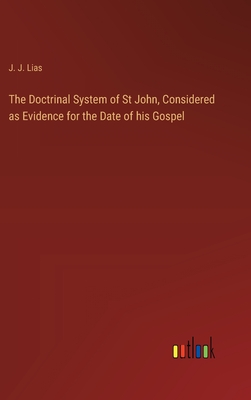 J. J. Lias

The Doctrinal System of St John, Considered as Evidence for the Date of his Gospel

outlook